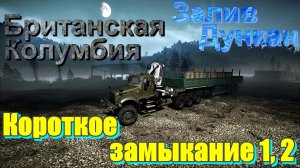 Британская Колумбия

Залив Дункан

Короткое замыкание 1, 2